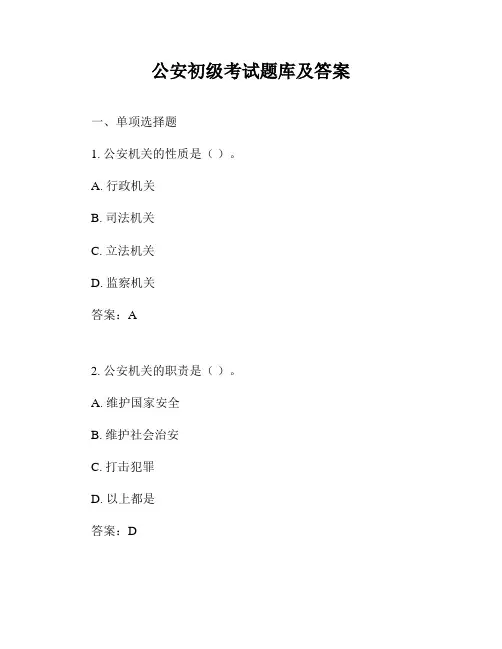 公安初级考试题库及答案

一、单项选择题

1. 公安机关的性质是（ ）。

A. 行政机关

B. 司法机关

C. 立法机关

D. 监察机关

答案：A

2. 公安机关的职责是（ ）。

A. 维护国家安全

B. 维护社会治安

C. 打击犯罪

D. 以上都是

答案：D